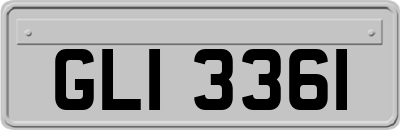 GLI 3361